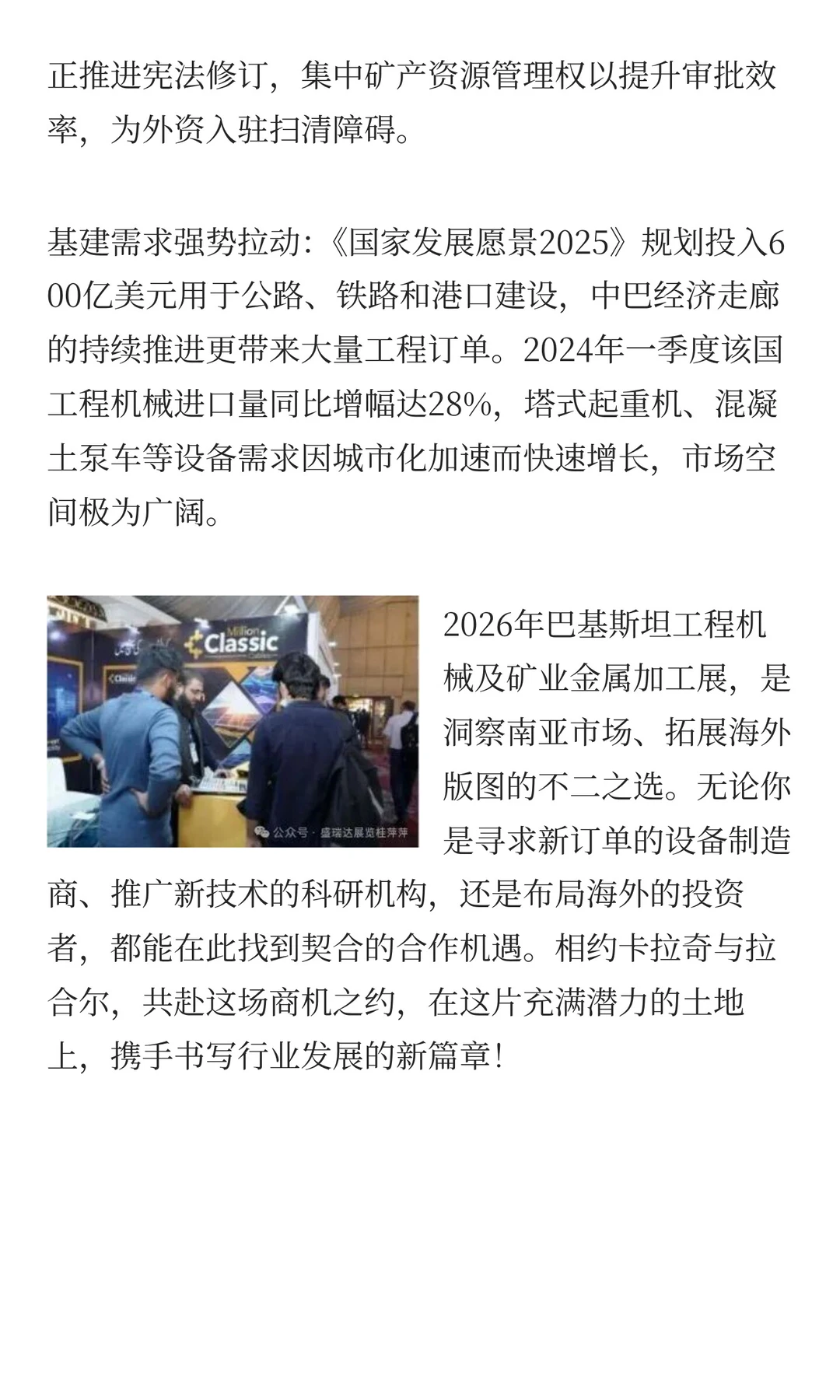 正推进宪法修订，集中矿产资源管理权以提升审批效率，为外资入驻扫清障碍。

基建需求强势拉动:《国家发展愿景2025》规划投入600亿美元用于公路、铁路和港口建设，中巴经济走廊的持续推进更带来大量工程订单。2024年一季度该国工程机械进口量同比增幅达28%，塔式起重机、混凝土泵车等设备需求因城市化加速而快速增长，市场空间极为广阔。

Million Classic

公众号 · 盛瑞达展览桂萍萍

2026年巴基斯坦工程机械及矿业金属加工展，是洞察南亚市场、拓展海外版图的不二之选。无论你是寻求新订单的设备制造商、推广新技术的科研机构，还是布局海外的投资者，都能在此找到契合的合作机遇。相约卡拉奇与拉合尔，共赴这场商机之约，在这片充满潜力的土地上，携手书写行业发展的新篇章!